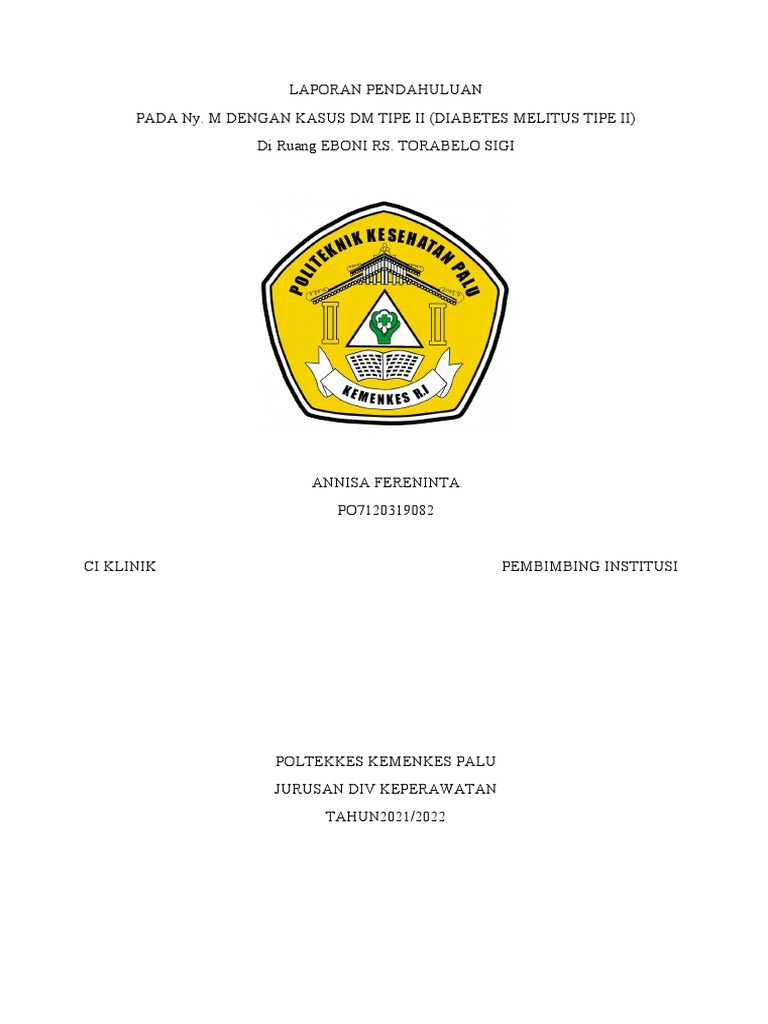 LAPORAN PENDAHULUAN
PADA Ny. M DENGAN KASUS DM TIPE II (DIABETES MELITUS TIPE II)
Di Ruang EBONI RS. TORABELO SIGI

POLITEKNIK KESEHATAN PALU
KEMENKES R.I

ANNISA FERENINTA
PO7120319082

CI KLINIK

PEMBIMBING INSTITUSI

POLTEKKES KEMENKES PALU
JURUSAN DIV KEPERAWATAN
TAHUN2021/2022